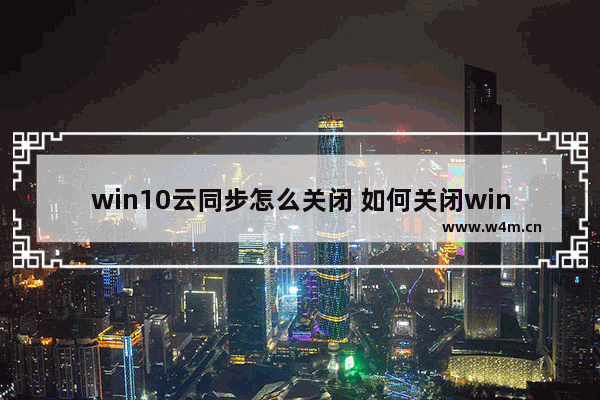 win10云同步怎么关闭 如何关闭win

www.w4m.cn